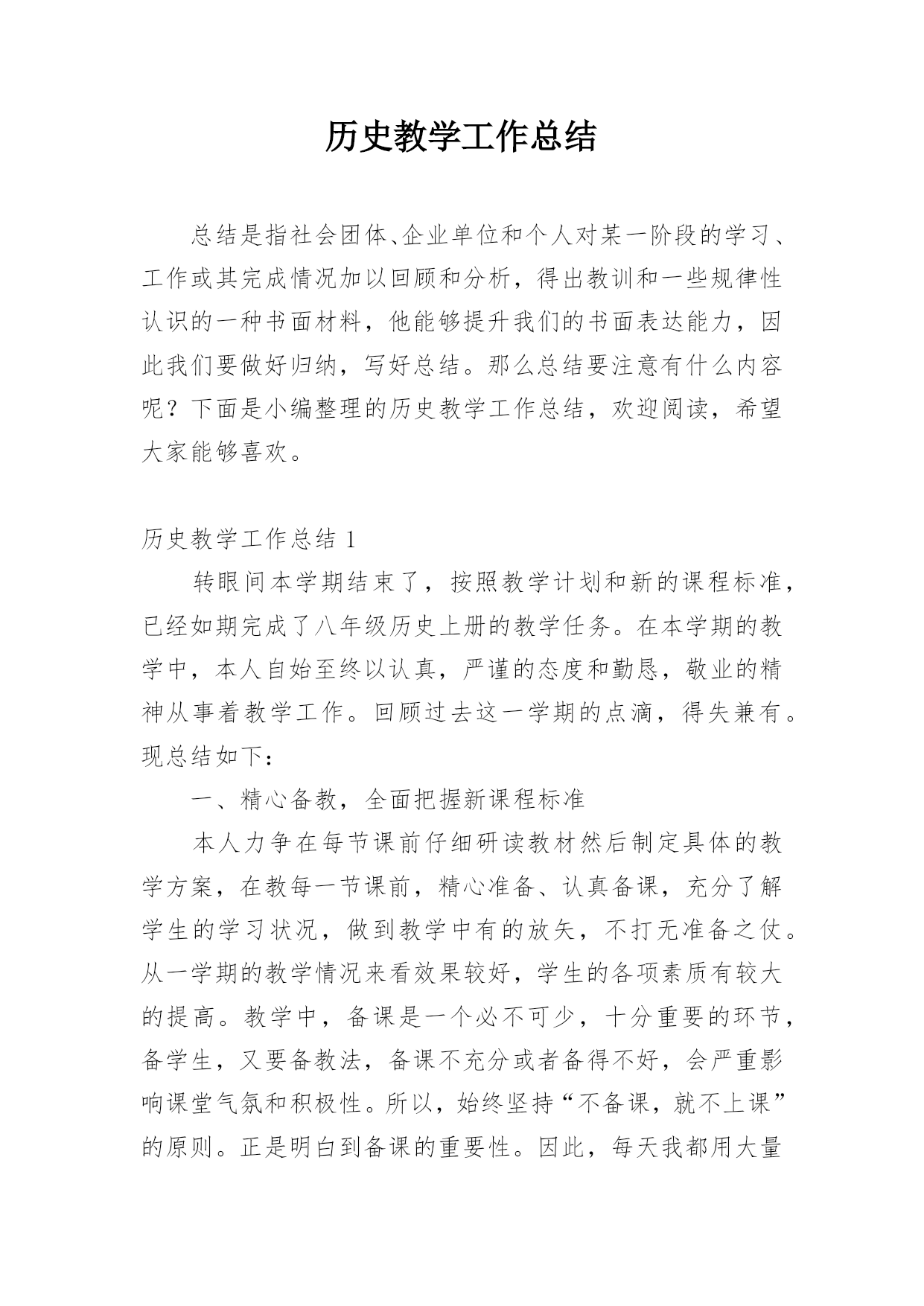 历史教学工作总结

总结是指社会团体、企业单位和个人对某一阶段的学习、工作或其完成情况加以回顾和分析，得出教训和一些规律性认识的一种书面材料，他能够提升我们的书面表达能力，因此我们要做好归纳，写好总结。那么总结要注意有什么内容呢？下面是小编整理的历史教学工作总结，欢迎阅读，希望大家能够喜欢。

历史教学工作总结 1

转眼间本学期结束了，按照教学计划和新的课程标准，已经如期完成了八年级历史上册的教学任务。在本学期的教学中，本人自始至终以认真，严谨的态度和勤恳，敬业的精神从事着教学工作。回顾过去这一学期的点滴，得失兼有。现总结如下：

一、精心备教，全面把握新课程标准

本人力争在每节课前仔细研读教材然后制定具体的教学方案，在教每一节课前，精心准备、认真备课，充分了解学生的学习状况，做到教学中有的放矢，不打无准备之仗。从一学期的教学情况来看效果较好，学生的各项素质有较大的提高。教学中，备课是一个必不可少，十分重要的环节，备学生，又要备教法，备课不充分或者备得不好，会严重影响课堂气氛和积极性。所以，始终坚持“不备课，就不上课”的原则。正是明白到备课的重要性。因此，每天我都用大量